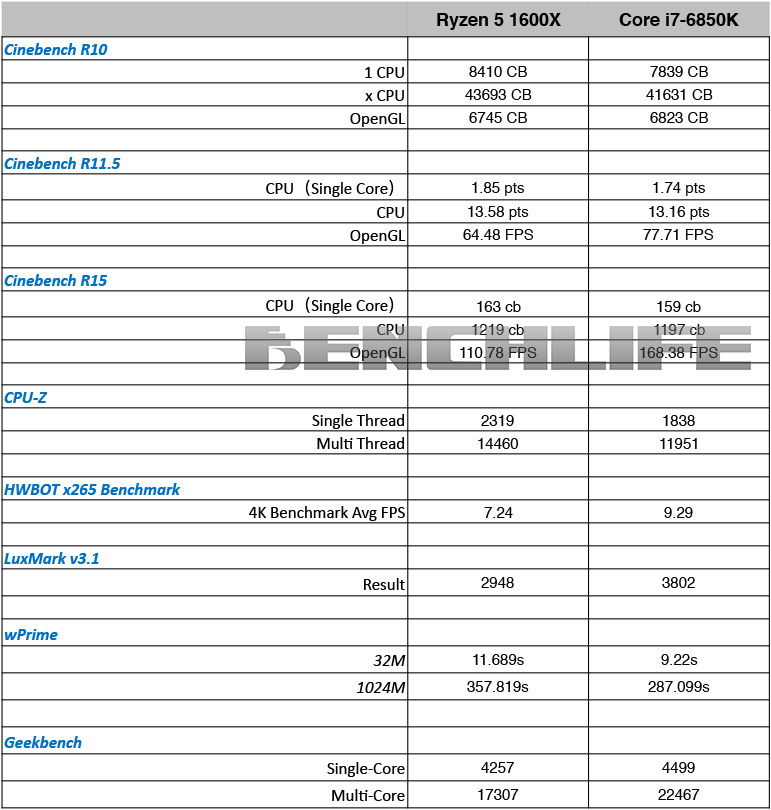 | | Ryzen 5 1600X | Core i7-6850K |
|---|---|---|
| Cinebench R10 | | |
| 1 CPU | 8410 CB | 7839 CB |
| x CPU | 43693 CB | 41631 CB |
| OpenGL | 6745 CB | 6823 CB |
| | | |
| Cinebench R11.5 | | |
| CPU（Single Core） | 1.85 pts | 1.74 pts |
| CPU | 13.58 pts | 13.16 pts |
| OpenGL | 64.48 FPS | 77.71 FPS |
| | | |
| Cinebench R15 | | |
| CPU（Single Core） | 163 cb | 159 cb |
| CPU | 1219 cb | 1197 cb |
| OpenGL | 110.78 FPS | 168.38 FPS |
| | | |
| CPU-Z | | |
| Single Thread | 2319 | 1838 |
| Multi Thread | 14460 | 11951 |
| | | |
| HWBOT x265 Benchmark | | |
| 4K Benchmark Avg FPS | 7.24 | 9.29 |
| | | |
| LuxMark v3.1 | | |
| Result | 2948 | 3802 |
| | | |
| wPrime | | |
| 32M | 11.689s | 9.22s |
| 1024M | 357.819s | 287.099s |
| | | |
| Geekbench | | |
| Single-Core | 4257 | 4499 |
| Multi-Core | 17307 | 22467 |

BENCHLIFE